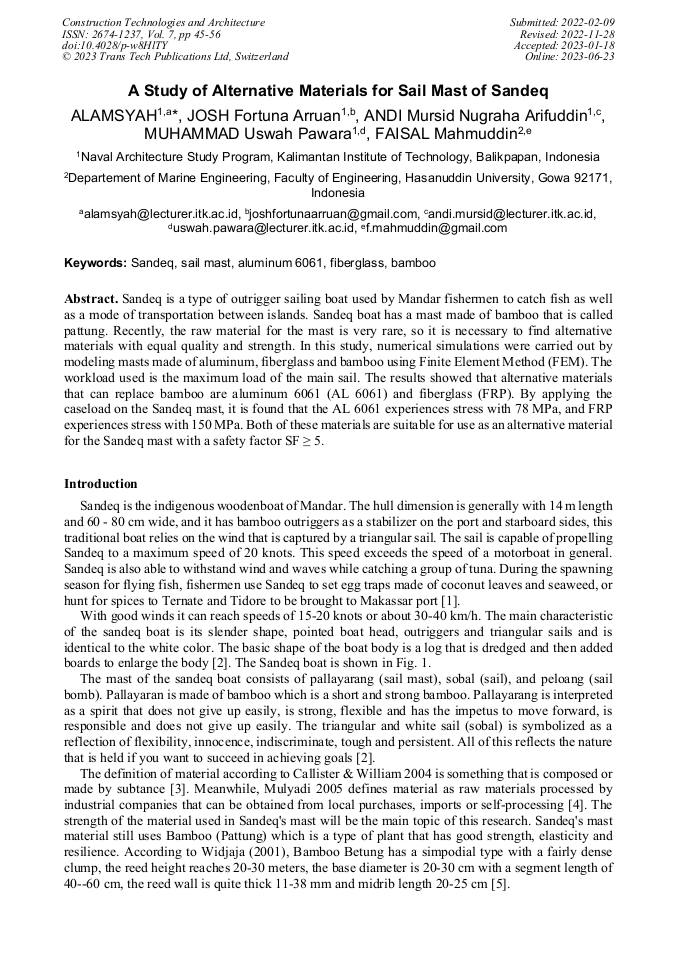 Construction Technologies and Architecture
ISSN: 2674-1237, Vol. 7, pp 45-56
doi:10.4028/p-w8H1TY
© 2023 Trans Tech Publications Ltd, Switzerland

Submitted: 2022-02-09
Revised: 2022-11-28
Accepted: 2023-01-18
Online: 2023-06-23

A Study of Alternative Materials for Sail Mast of Sandeq

ALAMSYAH$^{1,a*}$, JOSH Fortuna Arruan$^{1,b}$, ANDI Mursid Nugraha Arifuddin$^{1,c}$, MUHAMMAD Uswah Pawara$^{1,d}$, FAISAL Mahmuddin$^{2,e}$

$^1$Naval Architecture Study Program, Kalimantan Institute of Technology, Balikpapan, Indonesia

$^2$Departement of Marine Engineering, Faculty of Engineering, Hasanuddin University, Gowa 92171, Indonesia

$^a$alamsyah@lecturer.itk.ac.id, $^b$joshfortunaarruan@gmail.com, $^c$andi.mursid@lecturer.itk.ac.id, $^d$uswah.pawara@lecturer.itk.ac.id, $^e$f.mahmuddin@gmail.com

Keywords: Sandeq, sail mast, aluminum 6061, fiberglass, bamboo

Abstract. Sandeq is a type of outrigger sailing boat used by Mandar fishermen to catch fish as well as a mode of transportation between islands. Sandeq boat has a mast made of bamboo that is called pattung. Recently, the raw material for the mast is very rare, so it is necessary to find alternative materials with equal quality and strength. In this study, numerical simulations were carried out by modeling masts made of aluminum, fiberglass and bamboo using Finite Element Method (FEM). The workload used is the maximum load of the main sail. The results showed that alternative materials that can replace bamboo are aluminum 6061 (AL 6061) and fiberglass (FRP). By applying the caseload on the Sandeq mast, it is found that the AL 6061 experiences stress with 78 MPa, and FRP experiences stress with 150 MPa. Both of these materials are suitable for use as an alternative material for the Sandeq mast with a safety factor SF ≥ 5.

Introduction

Sandeq is the indigenous woodenboat of Mandar. The hull dimension is generally with 14 m length and 60 - 80 cm wide, and it has bamboo outriggers as a stabilizer on the port and starboard sides, this traditional boat relies on the wind that is captured by a triangular sail. The sail is capable of propelling Sandeq to a maximum speed of 20 knots. This speed exceeds the speed of a motorboat in general. Sandeq is also able to withstand wind and waves while catching a group of tuna. During the spawning season for flying fish, fishermen use Sandeq to set egg traps made of coconut leaves and seaweed, or hunt for spices to Ternate and Tidore to be brought to Makassar port [1].

With good winds it can reach speeds of 15-20 knots or about 30-40 km/h. The main characteristic of the sandeq boat is its slender shape, pointed boat head, outriggers and triangular sails and is identical to the white color. The basic shape of the boat body is a log that is dredged and then added boards to enlarge the body [2]. The Sandeq boat is shown in Fig. 1.

The mast of the sandeq boat consists of pallayarang (sail mast), sobal (sail), and peloang (sail bomb). Pallayaran is made of bamboo which is a short and strong bamboo. Pallayarang is interpreted as a spirit that does not give up easily, is strong, flexible and has the impetus to move forward, is responsible and does not give up easily. The triangular and white sail (sobal) is symbolized as a reflection of flexibility, innocence, indiscriminate, tough and persistent. All of this reflects the nature that is held if you want to succeed in achieving goals [2].

The definition of material according to Callister & William 2004 is something that is composed or made by subtance [3]. Meanwhile, Mulyadi 2005 defines material as raw materials processed by industrial companies that can be obtained from local purchases, imports or self-processing [4]. The strength of the material used in Sandeq's mast will be the main topic of this research. Sandeq's mast material still uses Bamboo (Pattung) which is a type of plant that has good strength, elasticity and resilience. According to Widjaja (2001), Bamboo Betung has a simpodial type with a fairly dense clump, the reed height reaches 20-30 meters, the base diameter is 20-30 cm with a segment length of 40--60 cm, the reed wall is quite thick 11-38 mm and midrib length 20-25 cm [5].